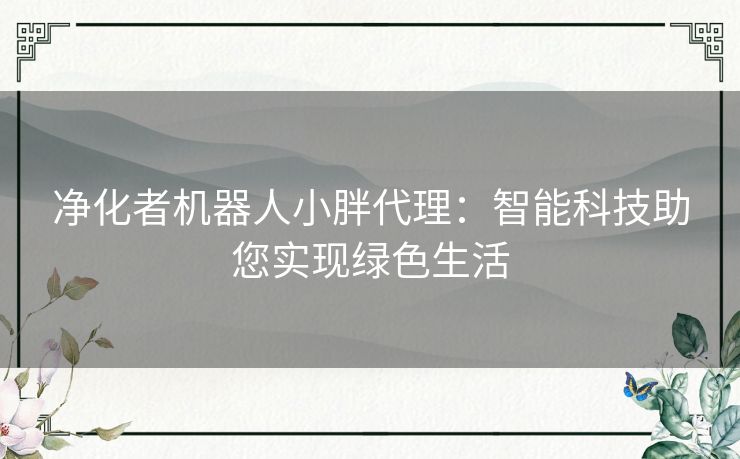 净化者机器人小胖代理：智能科技助您实现绿色生活